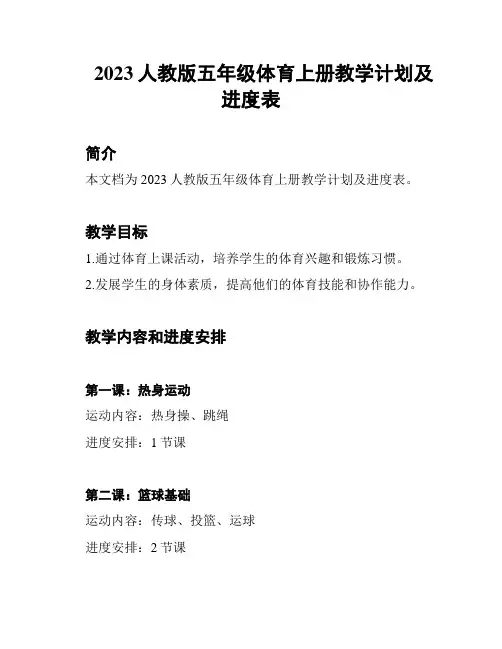 2023 人教版五年级体育上册教学计划及进度表

简介

本文档为 2023 人教版五年级体育上册教学计划及进度表。

教学目标

1.通过体育上课活动，培养学生的体育兴趣和锻炼习惯。

2.发展学生的身体素质，提高他们的体育技能和协作能力。

教学内容和进度安排

第一课：热身运动

运动内容：热身操、跳绳

进度安排：1 节课

第二课：篮球基础

运动内容：传球、投篮、运球

进度安排：2 节课